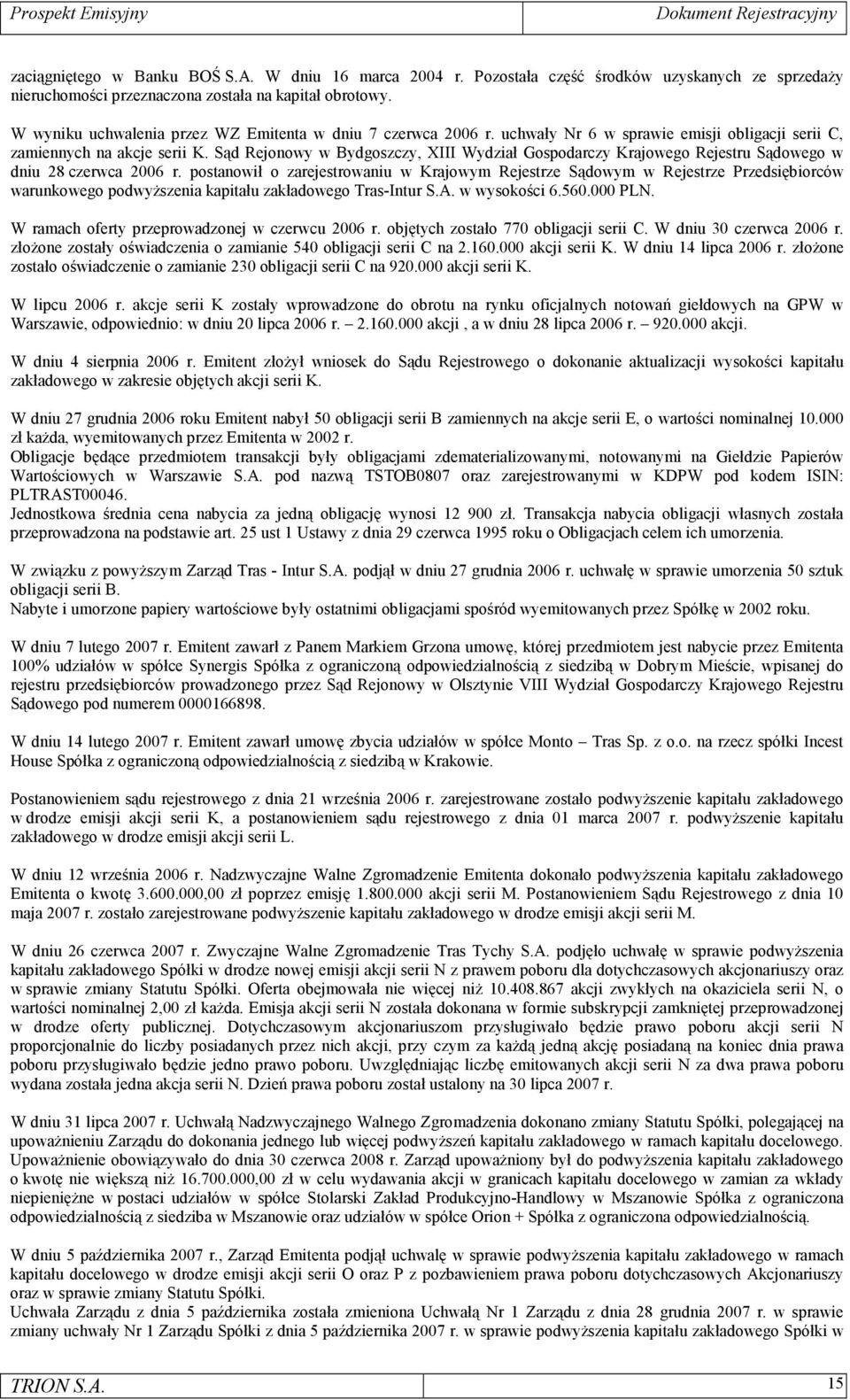 Prospekt Emisyjny Dokument Rejestracyjny

zaciągniętego w Banku BOŚ S.A. W dniu 16 marca 2004 r. Pozostała część środków uzyskanych ze sprzedaży nieruchomości przeznaczona została na kapitał obrotowy.

W wyniku uchwalenia przez WZ Emitenta w dniu 7 czerwca 2006 r. uchwały Nr 6 w sprawie emisji obligacji serii C, zamiennych na akcje serii K. Sąd Rejonowy w Bydgoszczy, XIII Wydział Gospodarczy Krajowego Rejestru Sądowego w dniu 28 czerwca 2006 r. postanowił o zarejestrowaniu w Krajowym Rejestrze Sądowym w Rejestrze Przedsiębiorców warunkowego podwyższenia kapitału zakładowego Tras-Intur S.A. w wysokości 6.560.000 PLN.

W ramach oferty przeprowadzonej w czerwcu 2006 r. objętych zostało 770 obligacji serii C. W dniu 30 czerwca 2006 r. złożone zostały oświadczenia o zamianie 540 obligacji serii C na 2.160.000 akcji serii K. W dniu 14 lipca 2006 r. złożone zostało oświadczenie o zamianie 230 obligacji serii C na 920.000 akcji serii K.

W lipcu 2006 r. akcje serii K zostały wprowadzone do obrotu na rynku oficjalnych notowań giełdowych na GPW w Warszawie, odpowiednio: w dniu 20 lipca 2006 r. – 2.160.000 akcji , a w dniu 28 lipca 2006 r. – 920.000 akcji.

W dniu 4 sierpnia 2006 r. Emitent złożył wniosek do Sądu Rejestrowego o dokonanie aktualizacji wysokości kapitału zakładowego w zakresie objętych akcji serii K.

W dniu 27 grudnia 2006 roku Emitent nabył 50 obligacji serii B zamiennych na akcje serii E, o wartości nominalnej 10.000 zł każda, wyemitowanych przez Emitenta w 2002 r.
Obligacje będące przedmiotem transakcji były obligacjami zdematerializowanymi, notowanymi na Giełdzie Papierów Wartościowych w Warszawie S.A. pod nazwą TSTOB0807 oraz zarejestrowanymi w KDPW pod kodem ISIN: PLTRAST00046.
Jednostkowa średnia cena nabycia za jedną obligację wynosi 12 900 zł. Transakcja nabycia obligacji własnych została przeprowadzona na podstawie art. 25 ust 1 Ustawy z dnia 29 czerwca 1995 roku o Obligacjach celem ich umorzenia.

W związku z powyższym Zarząd Tras - Intur S.A. podjął w dniu 27 grudnia 2006 r. uchwałę w sprawie umorzenia 50 sztuk obligacji serii B.
Nabyte i umorzone papiery wartościowe były ostatnimi obligacjami spośród wyemitowanych przez Spółkę w 2002 roku.

W dniu 7 lutego 2007 r. Emitent zawarł z Panem Markiem Grzona umowę, której przedmiotem jest nabycie przez Emitenta 100% udziałów w spółce Synergis Spółka z ograniczoną odpowiedzialnością z siedzibą w Dobrym Mieście, wpisanej do rejestru przedsiębiorców prowadzonego przez Sąd Rejonowy w Olsztynie VIII Wydział Gospodarczy Krajowego Rejestru Sądowego pod numerem 0000166898.

W dniu 14 lutego 2007 r. Emitent zawarł umowę zbycia udziałów w spółce Monto – Tras Sp. z o.o. na rzecz spółki Incest House Spółka z ograniczoną odpowiedzialnością z siedzibą w Krakowie.

Postanowieniem sądu rejestrowego z dnia 21 września 2006 r. zarejestrowane zostało podwyższenie kapitału zakładowego w drodze emisji akcji serii K, a postanowieniem sądu rejestrowego z dnia 01 marca 2007 r. podwyższenie kapitału zakładowego w drodze emisji akcji serii L.

W dniu 12 września 2006 r. Nadzwyczajne Walne Zgromadzenie Emitenta dokonało podwyższenia kapitału zakładowego Emitenta o kwotę 3.600.000,00 zł poprzez emisję 1.800.000 akcji serii M. Postanowieniem Sądu Rejestrowego z dnia 10 maja 2007 r. zostało zarejestrowane podwyższenie kapitału zakładowego w drodze emisji akcji serii M.

W dniu 26 czerwca 2007 r. Zwyczajne Walne Zgromadzenie Tras Tychy S.A. podjęło uchwałę w sprawie podwyższenia kapitału zakładowego Spółki w drodze nowej emisji akcji serii N z prawem poboru dla dotychczasowych akcjonariuszy oraz w sprawie zmiany Statutu Spółki. Oferta obejmowała nie więcej niż 10.408.867 akcji zwykłych na okaziciela serii N, o wartości nominalnej 2,00 zł każda. Emisja akcji serii N została dokonana w formie subskrypcji zamkniętej przeprowadzonej w drodze oferty publicznej. Dotychczasowym akcjonariuszom przysługiwało będzie prawo poboru akcji serii N proporcjonalnie do liczby posiadanych przez nich akcji, przy czym za każdą jedną akcję posiadaną na koniec dnia prawa poboru przysługiwało będzie jedno prawo poboru. Uwzględniając liczbę emitowanych akcji serii N za dwa prawa poboru wydana została jedna akcja serii N. Dzień prawa poboru został ustalony na 30 lipca 2007 r.

W dniu 31 lipca 2007 r. Uchwałą Nadzwyczajnego Walnego Zgromadzenia dokonano zmiany Statutu Spółki, polegającej na upoważnieniu Zarządu do dokonania jednego lub więcej podwyższeń kapitału zakładowego w ramach kapitału docelowego. Upoważnienie obowiązywało do dnia 30 czerwca 2008 r. Zarząd upoważniony był do podwyższenia kapitału zakładowego o kwotę nie większą niż 16.700.000,00 zł w celu wydawania akcji w granicach kapitału docelowego w zamian za wkłady niepieniężne w postaci udziałów w spółce Stolarski Zakład Produkcyjno-Handlowy w Mszanowie Spółka z ograniczona odpowiedzialnością z siedziba w Mszanowie oraz udziałów w spółce Orion + Spółka z ograniczona odpowiedzialnością.

W dniu 5 października 2007 r., Zarząd Emitenta podjął uchwałę w sprawie podwyższenia kapitału zakładowego w ramach kapitału docelowego w drodze emisji akcji serii O oraz P z pozbawieniem prawa poboru dotychczasowych Akcjonariuszy oraz w sprawie zmiany Statutu Spółki.
Uchwała Zarządu z dnia 5 października została zmieniona Uchwałą Nr 1 Zarządu z dnia 28 grudnia 2007 r. w sprawie zmiany uchwały Nr 1 Zarządu Spółki z dnia 5 października 2007 r. w sprawie podwyższenia kapitału zakładowego Spółki w

TRION S.A. 15